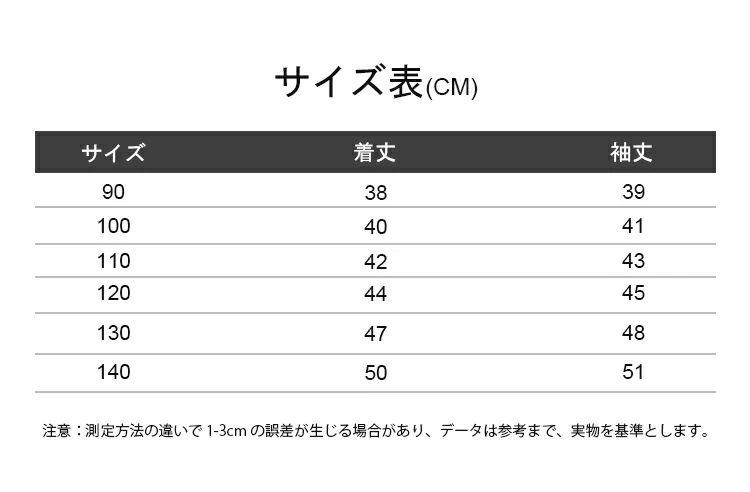 サイズ表(CM)

| サイズ | 着丈 | 袖丈 |
|---|---|---|
| 90 | 38 | 39 |
| 100 | 40 | 41 |
| 110 | 42 | 43 |
| 120 | 44 | 45 |
| 130 | 47 | 48 |
| 140 | 50 | 51 |

注意：測定方法の違いで 1-3cm の誤差が生じる場合があり、データは参考まで、実物を基準とします。